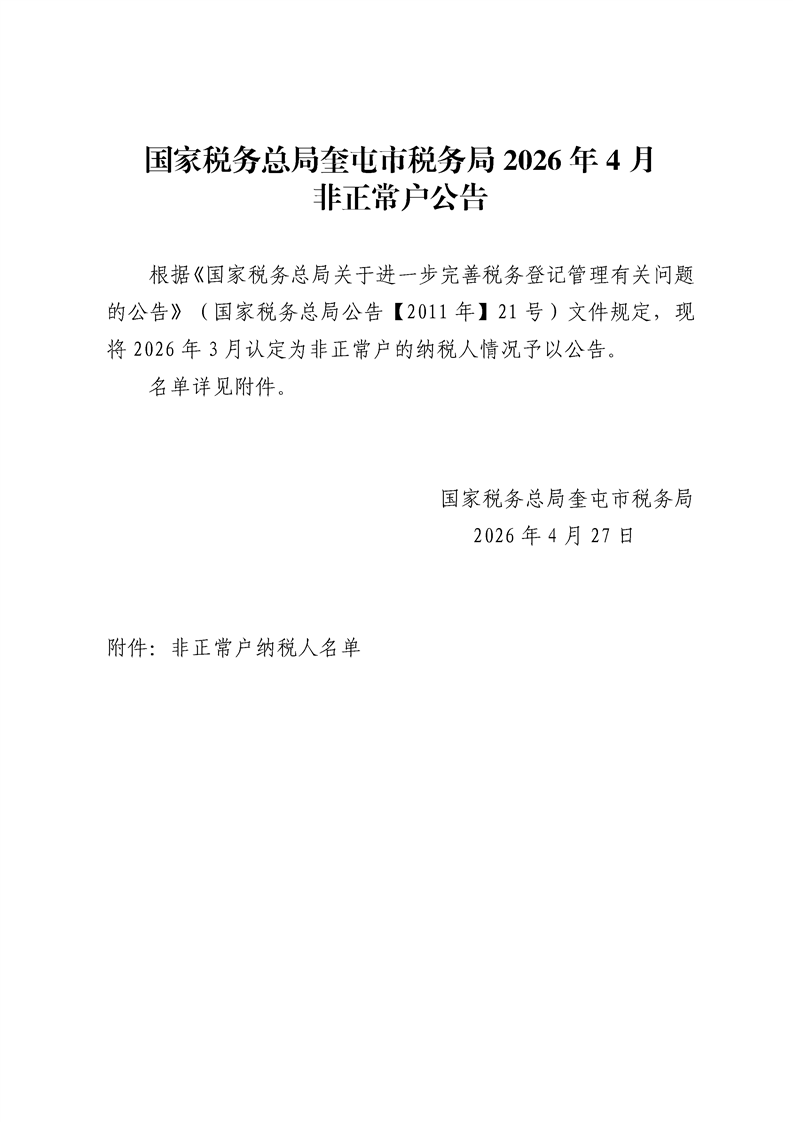 国家税务总局奎屯市税务局2026年4月
非正常户公告

根据《国家税务总局关于进一步完善税务登记管理有关问题的公告》（国家税务总局公告【2011年】21号）文件规定，现将2026年3月认定为非正常户的纳税人情况予以公告。

名单详见附件。

国家税务总局奎屯市税务局
2026年4月27日

附件：非正常户纳税人名单